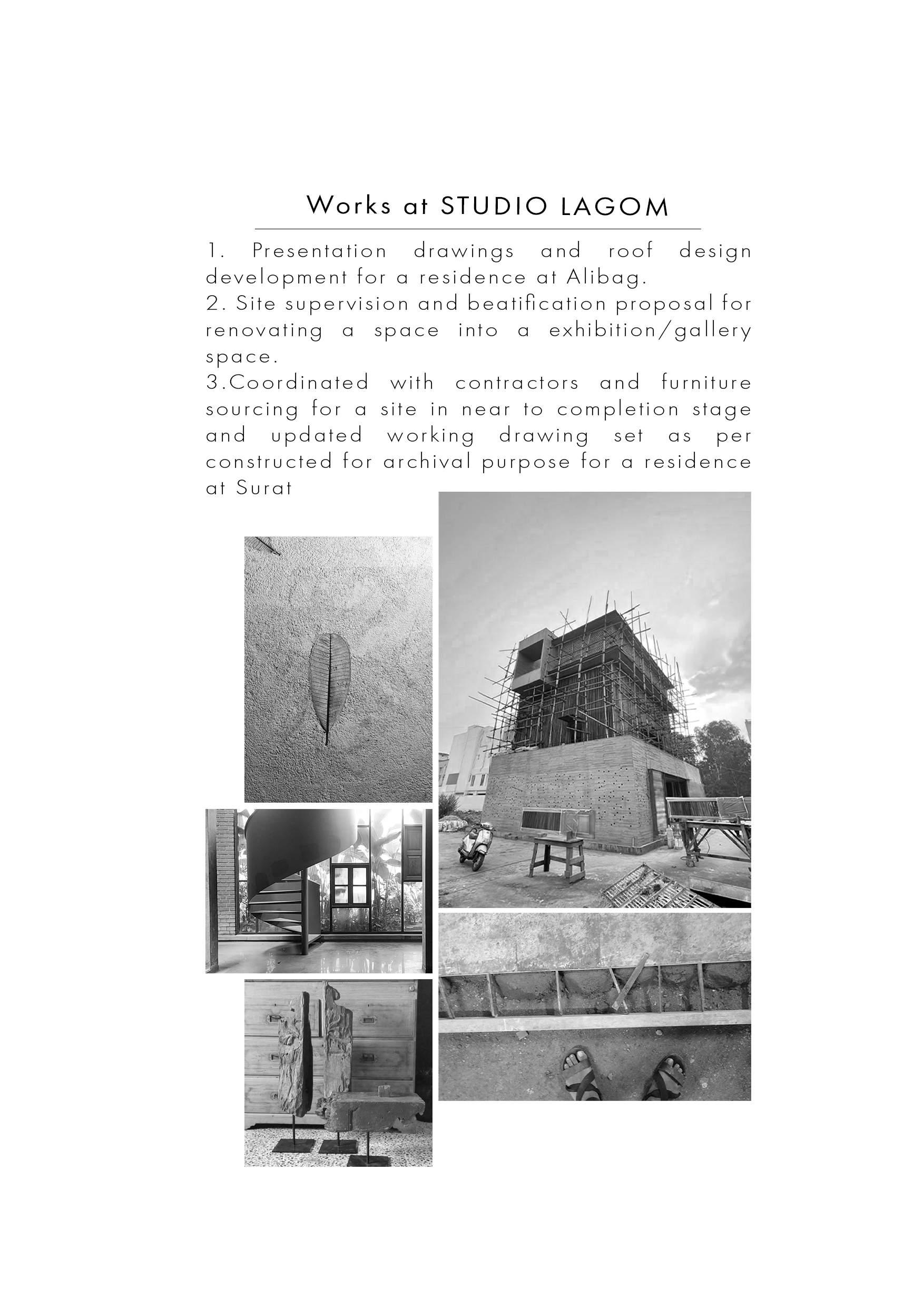 Works at STUDIO LAGOM

1. Presentation drawings and roof design development for a residence at Alibag.
2. Site supervision and beatification proposal for renovating a space into a exhibition/gallery space.
3.Coordinated with contractors and furniture sourcing for a site in near to completion stage and updated working drawing set as per constructed for archival purpose for a residence at Surat